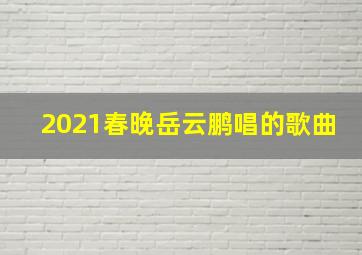 2021春晚岳云鹏唱的歌曲